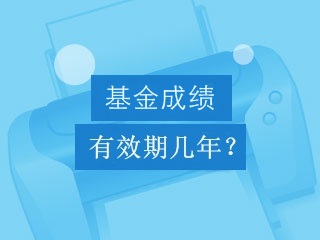 基金成绩

有效期几年？